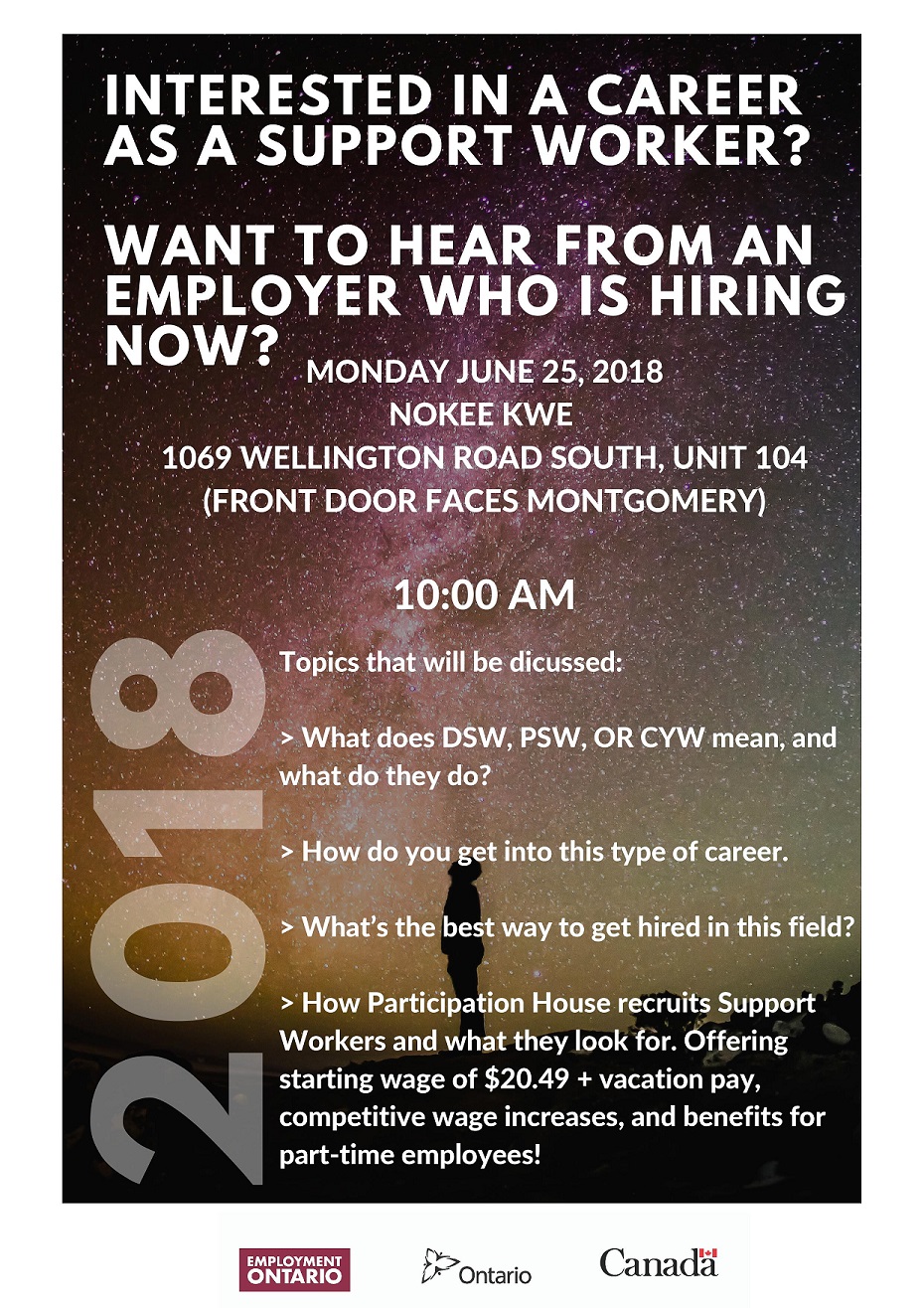 INTERESTED IN A CAREER AS A SUPPORT WORKER?

WANT TO HEAR FROM AN EMPLOYER WHO IS HIRING NOW?

MONDAY JUNE 25, 2018
NOKEE KWE
1069 WELLINGTON ROAD SOUTH, UNIT 104
(FRONT DOOR FACES MONTGOMERY)

10:00 AM

2018

Topics that will be dicussed:

> What does DSW, PSW, OR CYW mean, and what do they do?

> How do you get into this type of career.

> What's the best way to get hired in this field?

> How Participation House recruits Support Workers and what they look for. Offering starting wage of $20.49 + vacation pay, competitive wage increases, and benefits for part-time employees!

EMPLOYMENT ONTARIO

Ontario

Canada